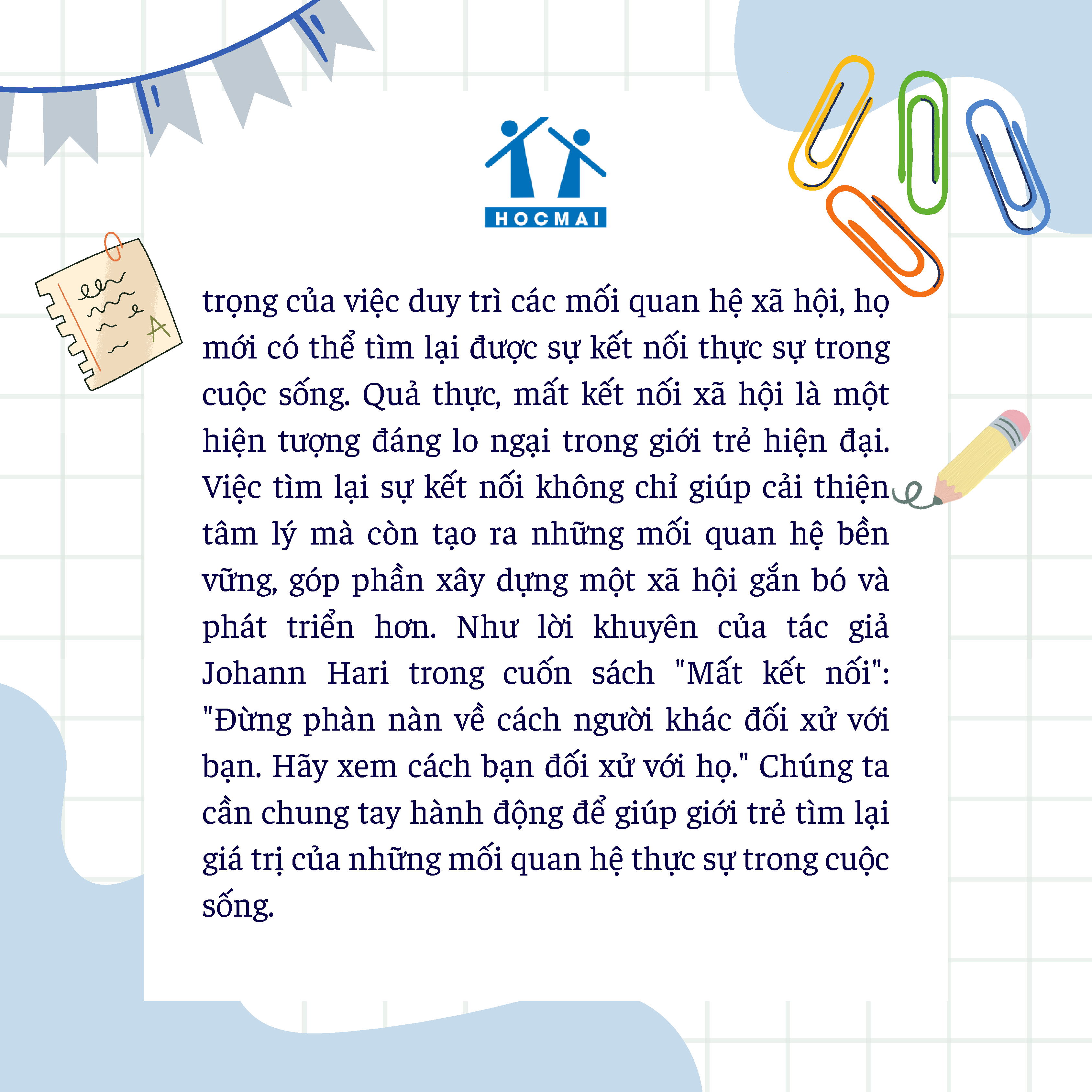 HOCMAI

trọng của việc duy trì các mối quan hệ xã hội, họ mới có thể tìm lại được sự kết nối thực sự trong cuộc sống. Quả thực, mất kết nối xã hội là một hiện tượng đáng lo ngại trong giới trẻ hiện đại. Việc tìm lại sự kết nối không chỉ giúp cải thiện tâm lý mà còn tạo ra những mối quan hệ bền vững, góp phần xây dựng một xã hội gắn bó và phát triển hơn. Như lời khuyên của tác giả Johann Hari trong cuốn sách "Mất kết nối": "Đừng phàn nàn về cách người khác đối xử với bạn. Hãy xem cách bạn đối xử với họ." Chúng ta cần chung tay hành động để giúp giới trẻ tìm lại giá trị của những mối quan hệ thực sự trong cuộc sống.